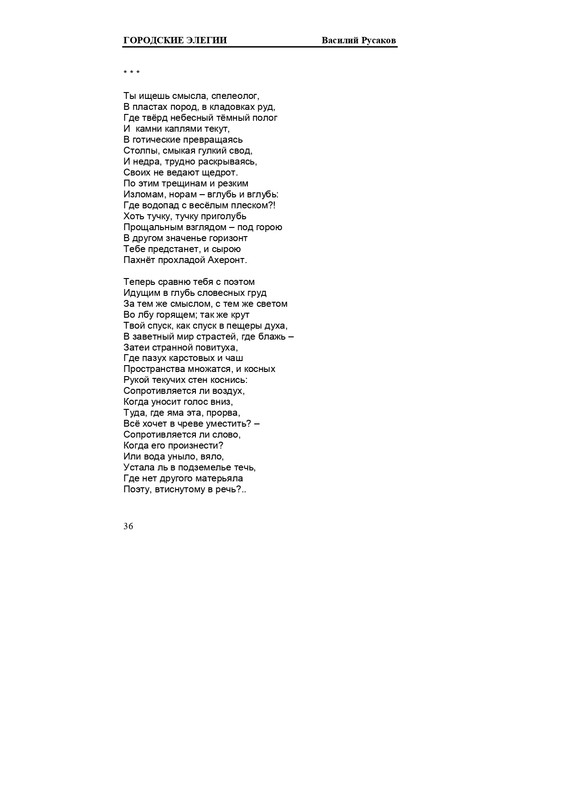 ГОРОДСКИЕ ЭЛЕГИИ Василий Русаков

* * *

Ты ищешь смысла, спелеолог,
В пластах пород, в кладовках руд,
Где твёрд небесный тёмный полог
И камни каплями текут,
В готические превращаясь
Столпы, смыкая гулкий свод,
И недра, трудно раскрываясь,
Своих не ведают щедрот.
По этим трещинам и резким
Изломам, норам – вглубь и вглубь:
Где водопад с весёлым плеском?!
Хоть тучку, тучку приголубь
Прощальным взглядом – под горою
В другом значенье горизонт
Тебе предстанет, и сырою
Пахнёт прохладой Ахеронт.

Теперь сравню тебя с поэтом
Идущим в глубь словесных груд
За тем же смыслом, с тем же светом
Во лбу горящем; так же крут
Твой спуск, как спуск в пещеры духа,
В заветный мир страстей, где блажь –
Затеи странной повитуха,
Где пазух карстовых и чаш
Пространства множатся, и косных
Рукой текучих стен коснись:
Сопротивляется ли воздух,
Когда уносит голос вниз,
Туда, где яма эта, прорва,
Всё хочет в чреве уместить? –
Сопротивляется ли слово,
Когда его произнести?
Или вода уныло, вяло,
Устала ль в подземелье течь,
Где нет другого матерьяла
Поэту, втиснутому в речь?..

36